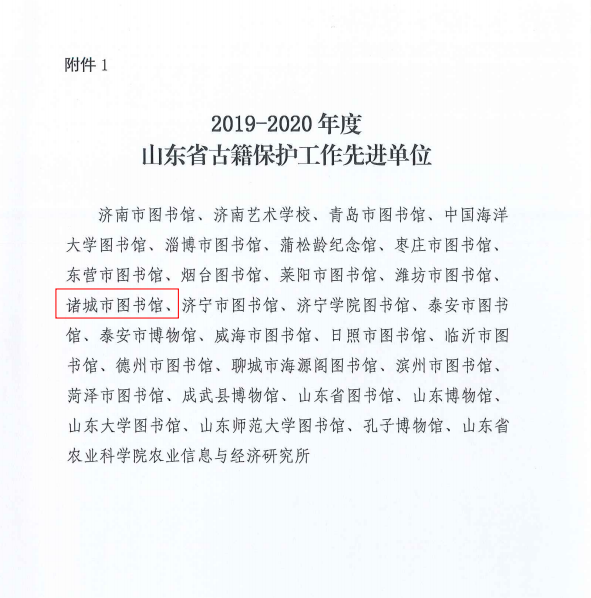 附件 1

2019-2020 年度
山东省古籍保护工作先进单位

济南市图书馆、济南艺术学校、青岛市图书馆、中国海洋大学图书馆、淄博市图书馆、蒲松龄纪念馆、枣庄市图书馆、东营市图书馆、烟台图书馆、莱阳市图书馆、潍坊市图书馆、诸城市图书馆、济宁市图书馆、济宁学院图书馆、泰安市图书馆、泰安市博物馆、威海市图书馆、日照市图书馆、临沂市图书馆、德州市图书馆、聊城市海源阁图书馆、滨州市图书馆、菏泽市图书馆、成武县博物馆、山东省图书馆、山东博物馆、山东大学图书馆、山东师范大学图书馆、孔子博物馆、山东省农业科学院农业信息与经济研究所